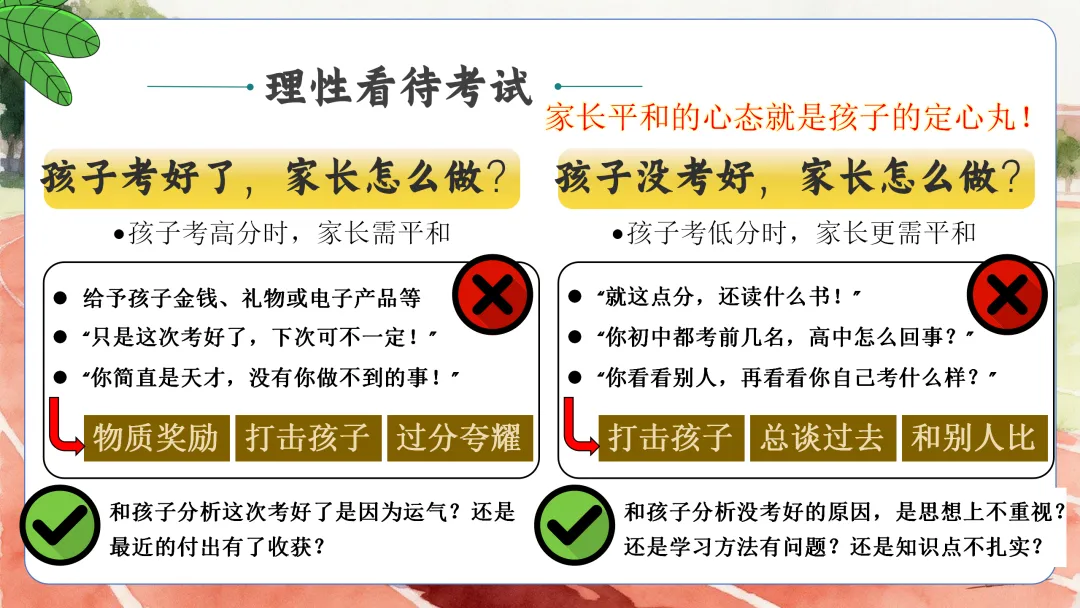 理性看待考试

家长平和的心态就是孩子的定心丸！

孩子考好了，家长怎么做？

•孩子考高分时，家长需平和

• 给予孩子金钱、礼物或电子产品等
• “只是这次考好了，下次可不一定！”
• “你简直是天才，没有你做不到的事！”

物质奖励 打击孩子 过分夸耀

和孩子分析这次考好了是因为运气？还是最近的付出有了收获？

孩子没考好，家长怎么做？

•孩子考低分时，家长更需平和

• “就这点分，还读什么书！”
• “你初中都考前几名，高中怎么回事？”
• “你看看别人，再看看你自己考什么样？”

打击孩子 总谈过去 和别人比

和孩子分析没考好的原因，是思想上不重视？还是学习方法有问题？还是知识点不扎实？